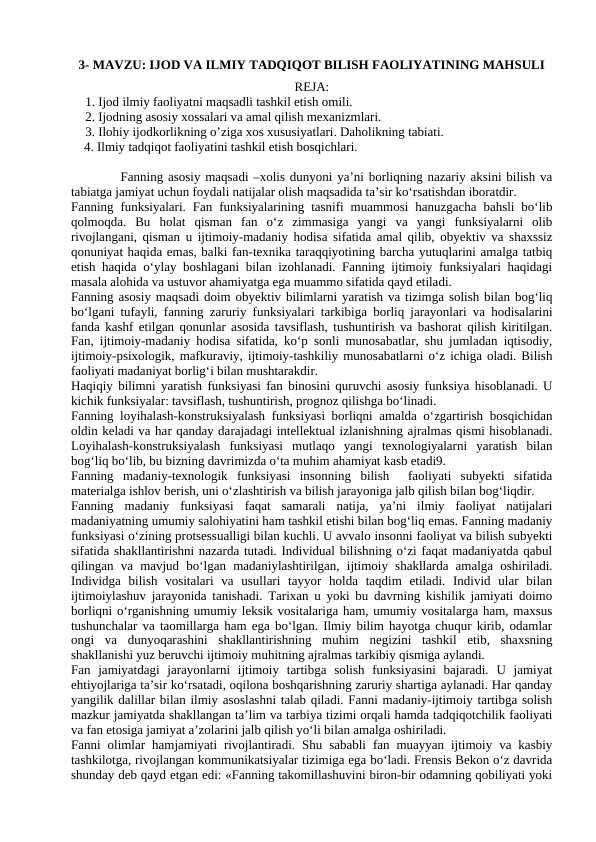 3- MAVZU: IJOD VA ILMIY TADQIQOT BILISH FAOLIYATINING MAHSULI

REJA:

1. Ijod ilmiy faoliyatni maqsadli tashkil etish omili.
2. Ijodning asosiy xossalari va amal qilish mexanizmlari.
3. Ilohiy ijodkorlikning o'ziga xos xususiyatlari. Daholikning tabiati.
4. Ilmiy tadqiqot faoliyatini tashkil etish bosqichlari.

Fanning asosiy maqsadi –xolis dunyoni ya'ni borliqning nazariy aksini bilish va tabiatga jamiyat uchun foydali natijalar olish maqsadida ta'sir ko'rsatishdan iboratdir.

Fanning funksiyalari. Fan funksiyalarining tasnifi muammosi hanuzgacha bahsli bo'lib qolmoqda. Bu holat qisman fan o'z zimmasiga yangi va yangi funksiyalarni olib rivojlangani, qisman u ijtimoiy-madaniy hodisa sifatida amal qilib, obyektiv va shaxssiz qonuniyat haqida emas, balki fan-texnika taraqqiyotining barcha yutuqlarini amalga tatbiq etish haqida o'ylay boshlagani bilan izohlanadi. Fanning ijtimoiy funksiyalari haqidagi masala alohida va ustuvor ahamiyatga ega muammo sifatida qayd etiladi.

Fanning asosiy maqsadi doim obyektiv bilimlarni yaratish va tizimga solish bilan bog'liq bo'lgani tufayli, fanning zaruriy funksiyalari tarkibiga borliq jarayonlari va hodisalarini fanda kashf etilgan qonunlar asosida tavsiflash, tushuntirish va bashorat qilish kiritilgan. Fan, ijtimoiy-madaniy hodisa sifatida, ko'p sonli munosabatlar, shu jumladan iqtisodiy, ijtimoiy-psixologik, mafkuraviy, ijtimoiy-tashkiliy munosabatlarni o'z ichiga oladi. Bilish faoliyati madaniyat borlig'i bilan mushtarakdir.

Haqiqiy bilimni yaratish funksiyasi fan binosini quruvchi asosiy funksiya hisoblanadi. U kichik funksiyalar: tavsiflash, tushuntirish, prognoz qilishga bo'linadi.

Fanning loyihalash-konstruksiyalash funksiyasi borliqni amalda o'zgartirish bosqichidan oldin keladi va har qanday darajadagi intellektual izlanishning ajralmas qismi hisoblanadi. Loyihalash-konstruksiyalash funksiyasi mutlaqo yangi texnologiyalarni yaratish bilan bog'liq bo'lib, bu bizning davrimizda o'ta muhim ahamiyat kasb etadi9.

Fanning madaniy-texnologik funksiyasi insonning bilish faoliyati subyekti sifatida materialga ishlov berish, uni o'zlashtirish va bilish jarayoniga jalb qilish bilan bog'liqdir.

Fanning madaniy funksiyasi faqat samarali natija, ya'ni ilmiy faoliyat natijalari madaniyatning umumiy salohiyatini ham tashkil etishi bilan bog'liq emas. Fanning madaniy funksiyasi o'zining protsessualligi bilan kuchli. U avvalo insonni faoliyat va bilish subyekti sifatida shakllantirishni nazarda tutadi. Individual bilishning o'zi faqat madaniyatda qabul qilingan va mavjud bo'lgan madaniylashtirilgan, ijtimoiy shakllarda amalga oshiriladi. Individga bilish vositalari va usullari tayyor holda taqdim etiladi. Individ ular bilan ijtimoiylashuv jarayonida tanishadi. Tarixan u yoki bu davrning kishilik jamiyati doimo borliqni o'rganishning umumiy leksik vositalariga ham, umumiy vositalarga ham, maxsus tushunchalar va taomillarga ham ega bo'lgan. Ilmiy bilim hayotga chuqur kirib, odamlar ongi va dunyoqarashini shakllantirishning muhim negizini tashkil etib, shaxsning shakllanishi yuz beruvchi ijtimoiy muhitning ajralmas tarkibiy qismiga aylandi.

Fan jamiyatdagi jarayonlarni ijtimoiy tartibga solish funksiyasini bajaradi. U jamiyat ehtiyojlariga ta'sir ko'rsatadi, oqilona boshqarishning zaruriy shartiga aylanadi. Har qanday yangilik dalillar bilan ilmiy asoslashni talab qiladi. Fanni madaniy-ijtimoiy tartibga solish mazkur jamiyatda shakllangan ta'lim va tarbiya tizimi orqali hamda tadqiqotchilik faoliyati va fan etosiga jamiyat a'zolarini jalb qilish yo'li bilan amalga oshiriladi.

Fanni olimlar hamjamiyati rivojlantiradi. Shu sababli fan muayyan ijtimoiy va kasbiy tashkilotga, rivojlangan kommunikatsiyalar tizimiga ega bo'ladi. Frensis Bekon o'z davrida shunday deb qayd etgan edi: «Fanning takomillashuvini biron-bir odamning qobiliyati yoki